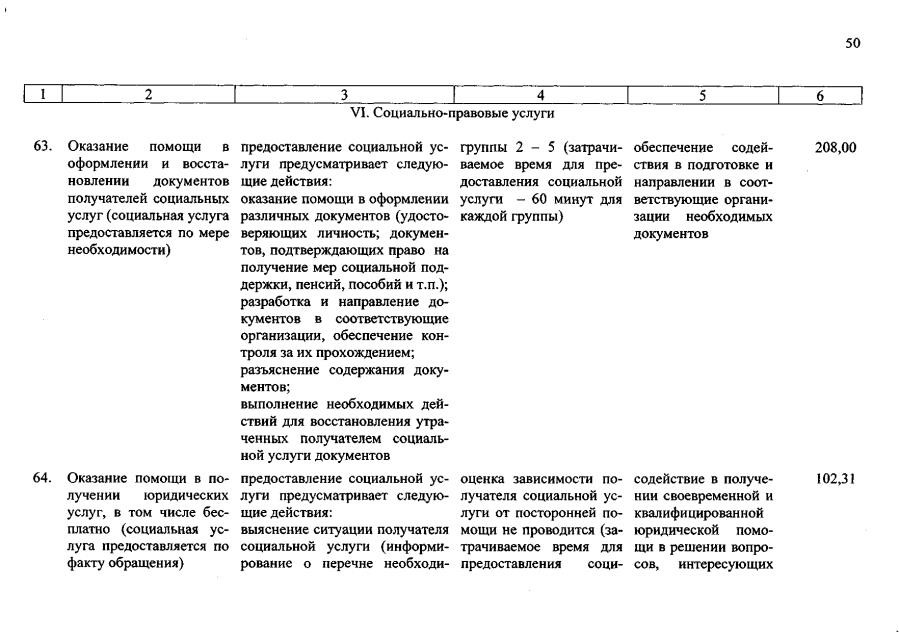 50

| 1 | 2 | 3 | 4 | 5 | 6 |
|---|---|---|---|---|---|
| VI. Социально-правовые услуги | | | | | |
| 63. | Оказание помощи в оформлении и восстановлении документов получателей социальных услуг (социальная услуга предоставляется по мере необходимости) | предоставление социальной услуги предусматривает следующие действия: оказание помощи в оформлении различных документов (удостоверяющих личность; документов, подтверждающих право на получение мер социальной поддержки, пенсий, пособий и т.п.); разработка и направление документов в соответствующие организации, обеспечение контроля за их прохождением; разъяснение содержания документов; выполнение необходимых действий для восстановления утраченных получателем социальной услуги документов | группы 2 – 5 (затрачиваемое время для предоставления социальной услуги – 60 минут для каждой группы) | обеспечение содействия в подготовке и направлении в соответствующие организации необходимых документов | 208,00 |
| 64. | Оказание помощи в получении юридических услуг, в том числе бесплатно (социальная услуга предоставляется по факту обращения) | предоставление социальной услуги предусматривает следующие действия: выяснение ситуации получателя социальной услуги (информирование о перечне необходи- | оценка зависимости получателя социальной услуги от посторонней помощи не проводится (затрачиваемое время для предоставления соци- | содействие в получении своевременной и квалифицированной юридической помощи в решении вопросов, интересующих | 102,31 |